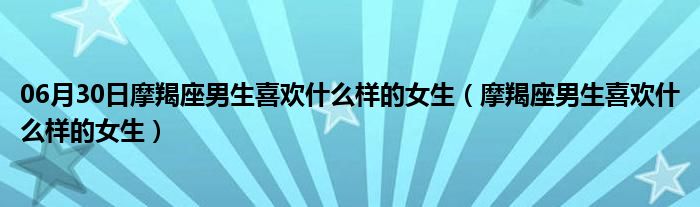 06月30日摩羯座男生喜欢什么样的女生（摩羯座男生喜欢什么样的女生）